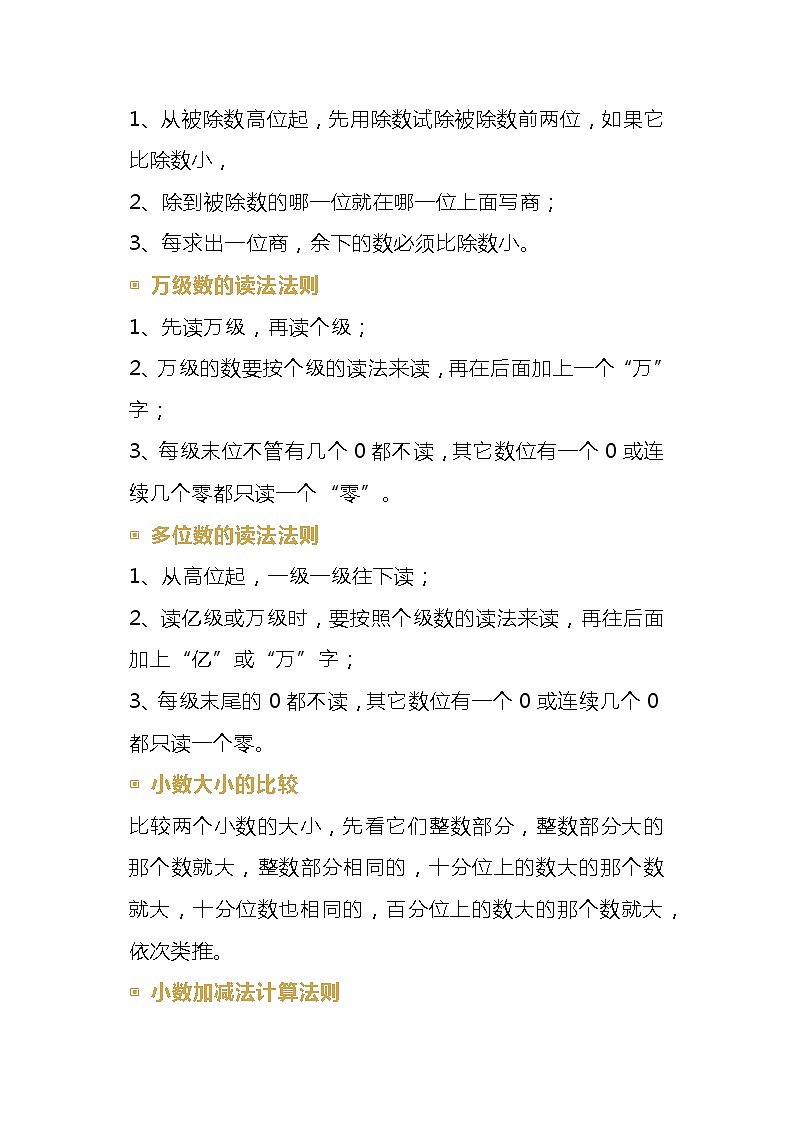 1、从被除数高位起，先用除数试除被除数前两位，如果它比除数小，

2、除到被除数的哪一位就在哪一位上面写商；

3、每求出一位商，余下的数必须比除数小。

▣ 万级数的读法法则

1、先读万级，再读个级；

2、万级的数要按个级的读法来读，再在后面加上一个“万”字；

3、每级末位不管有几个 0 都不读，其它数位有一个 0 或连续几个零都只读一个 “零”。

▣ 多位数的读法法则

1、从高位起，一级一级往下读；

2、读亿级或万级时，要按照个级数的读法来读，再往后面加上“亿”或“万”字；

3、每级末尾的 0 都不读，其它数位有一个 0 或连续几个 0 都只读一个零。

▣ 小数大小的比较

比较两个小数的大小，先看它们整数部分，整数部分大的那个数就大，整数部分相同的，十分位上的数大的那个数就大，十分位数也相同的，百分位上的数大的那个数就大，依次类推。

▣ 小数加减法计算法则